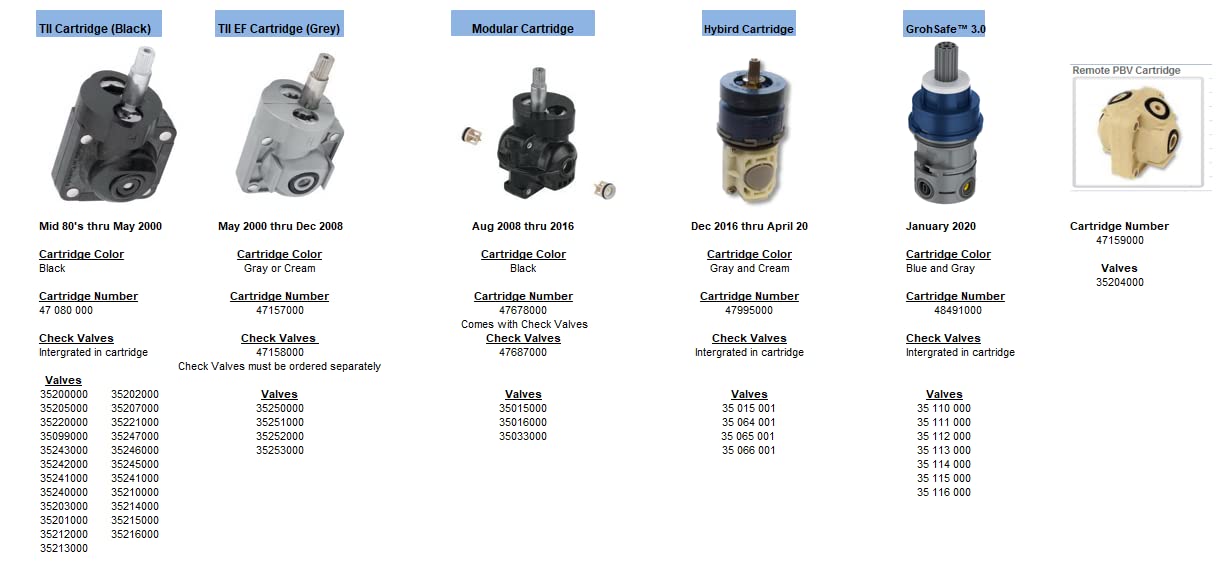 TII Cartridge (Black)

Mid 80's thru May 2000

Cartridge Color
Black

Cartridge Number
47 080 000

Check Valves
Intergrated in cartridge

Valves
35200000
35205000
35220000
35099000
35243000
35242000
35241000
35240000
35203000
35201000
35212000
35213000
35202000
35207000
35221000
35247000
35246000
35245000
35241000
35210000
35214000
35215000
35216000

TII EF Cartridge (Grey)

May 2000 thru Dec 2008

Cartridge Color
Gray or Cream

Cartridge Number
47157000

Check Valves
47158000
Check Valves must be ordered separately

Valves
35250000
35251000
35252000
35253000

Modular Cartridge

Aug 2008 thru 2016

Cartridge Color
Black

Cartridge Number
47678000
Comes with Check Valves

Check Valves
47687000

Valves
35015000
35016000
35033000

Hybird Cartridge

Dec 2016 thru April 20

Cartridge Color
Gray and Cream

Cartridge Number
47995000

Check Valves
Intergrated in cartridge

Valves
35 015 001
35 064 001
35 065 001
35 066 001

GrohSafe™ 3.0

January 2020

Cartridge Color
Blue and Gray

Cartridge Number
48491000

Check Valves
Intergrated in cartridge

Valves
35 110 000
35 111 000
35 112 000
35 113 000
35 114 000
35 115 000
35 116 000

Remote PBV Cartridge

Cartridge Number
47159000

Valves
35204000